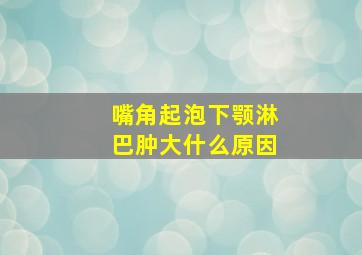 嘴角起泡下颚淋巴肿大什么原因